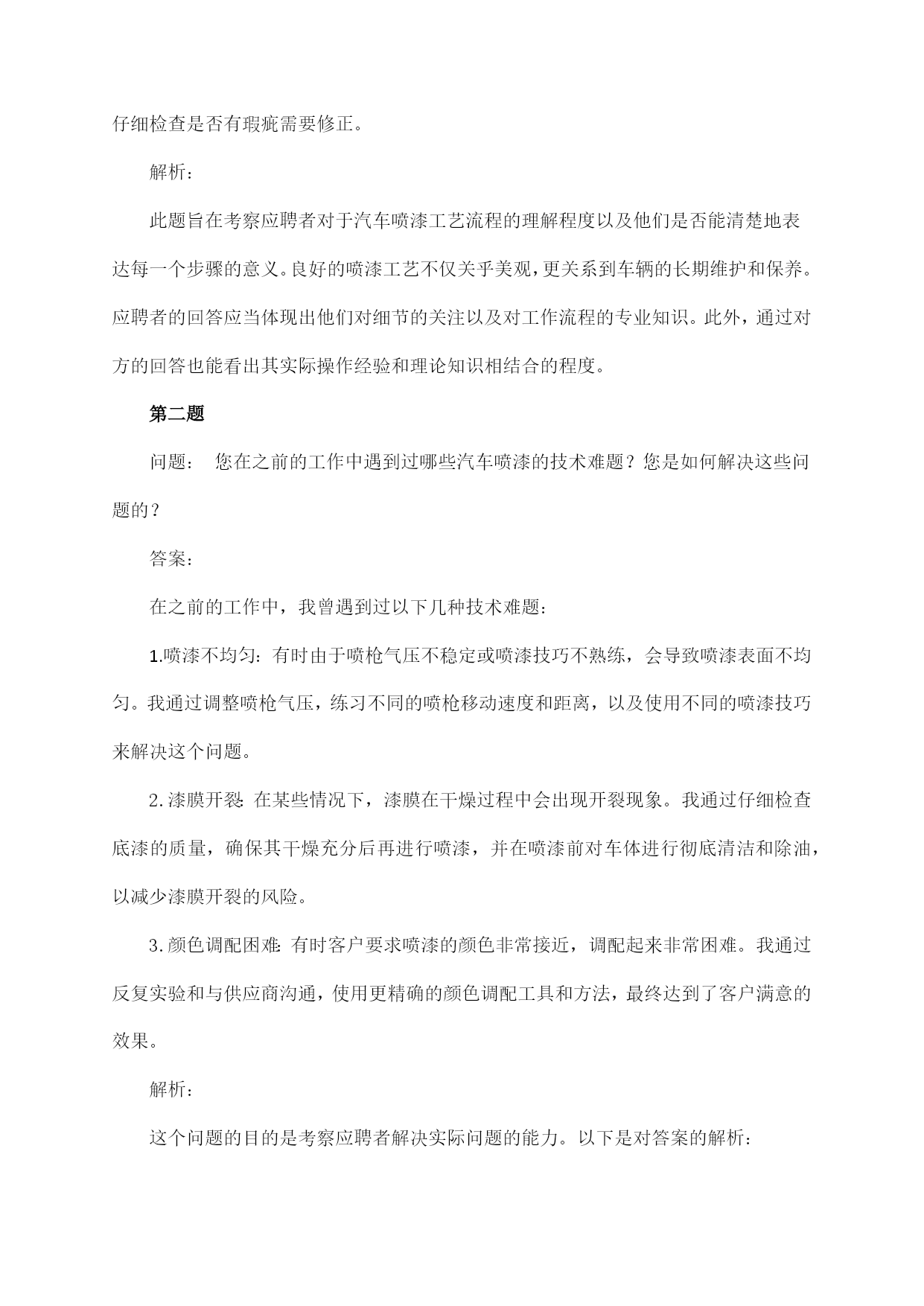 仔细检查是否有瑕疵需要修正。

解析：

此题旨在考察应聘者对于汽车喷漆工艺流程的理解程度以及他们是否能清楚地表达每一个步骤的意义。良好的喷漆工艺不仅关乎美观，更关系到车辆的长期维护和保养。应聘者的回答应当体现出他们对细节的关注以及对工作流程的专业知识。此外，通过对方的回答也能看出其实际操作经验和理论知识相结合的程度。

第二题

问题： 您在之前的工作中遇到过哪些汽车喷漆的技术难题？您是如何解决这些问题的？

答案：

在之前的工作中，我曾遇到过以下几种技术难题：

1.喷漆不均匀：有时由于喷枪气压不稳定或喷漆技巧不熟练，会导致喷漆表面不均匀。我通过调整喷枪气压，练习不同的喷枪移动速度和距离，以及使用不同的喷漆技巧来解决这个问题。

2.漆膜开裂：在某些情况下，漆膜在干燥过程中会出现开裂现象。我通过仔细检查底漆的质量，确保其干燥充分后再进行喷漆，并在喷漆前对车体进行彻底清洁和除油，以减少漆膜开裂的风险。

3.颜色调配困难：有时客户要求喷漆的颜色非常接近，调配起来非常困难。我通过反复实验和与供应商沟通，使用更精确的颜色调配工具和方法，最终达到了客户满意的效果。

解析：

这个问题的目的是考察应聘者解决实际问题的能力。以下是对答案的解析：